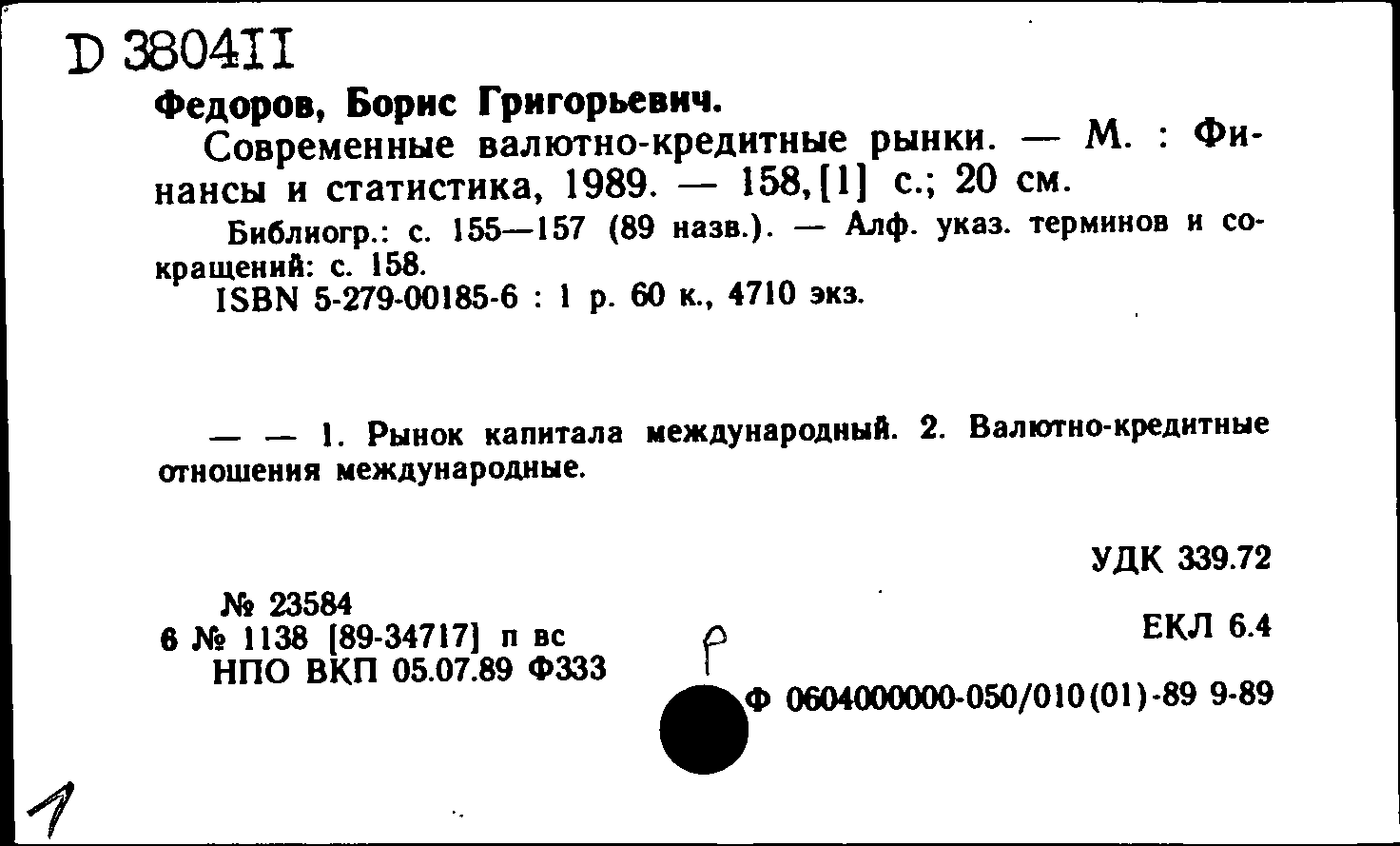 D 380411

Федоров, Борис Григорьевич.

Современные валютно-кредитные рынки. — М. : Финансы и статистика, 1989. — 158,[1] с.; 20 см.

Библиогр.: с. 155—157 (89 назв.). — Алф. указ. терминов и сокращений: с. 158.

ISBN 5-279-00185-6 : 1 р. 60 к., 4710 экз.

— — 1. Рынок капитала международный. 2. Валютно-кредитные отношения международные.

УДК 339.72

№ 23584
6 № 1138 [89-34717] п вс
НПО ВКП 05.07.89 Ф333

ЕКЛ 6.4

р

Ф 0604000000-050/010(01)-89 9-89

1